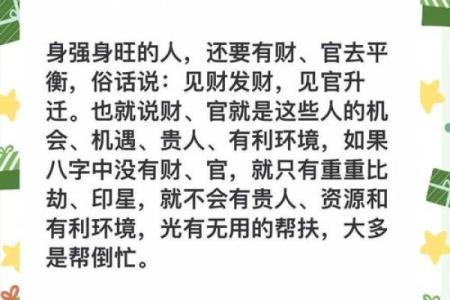 身强身旺的人，还要有财、官去平衡，俗话说：见财发财，见官升迁。也就说财、官就是这些人的机会、机遇、贵人、有利环境，如果八字中没有财、官，就只有重重比劫、印星，就不会有贵人、资源和有利环境，光有无用的帮扶，大多是帮倒忙。